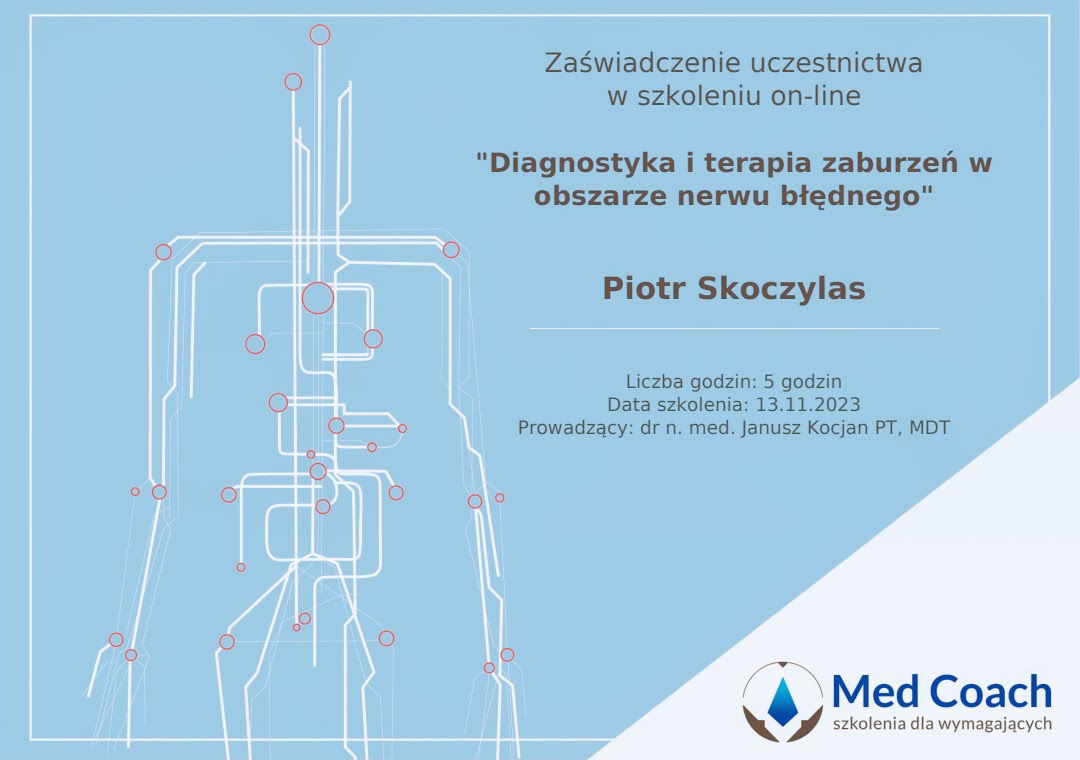 Zaświadczenie uczestnictwa
w szkoleniu on-line

"Diagnostyka i terapia zaburzeń w obszarze nerwu błędnego"

Piotr Skoczylas

Liczba godzin: 5 godzin
Data szkolenia: 13.11.2023
Prowadzący: dr n. med. Janusz Kocjan PT, MDT

Med Coach
szkolenia dla wymagających